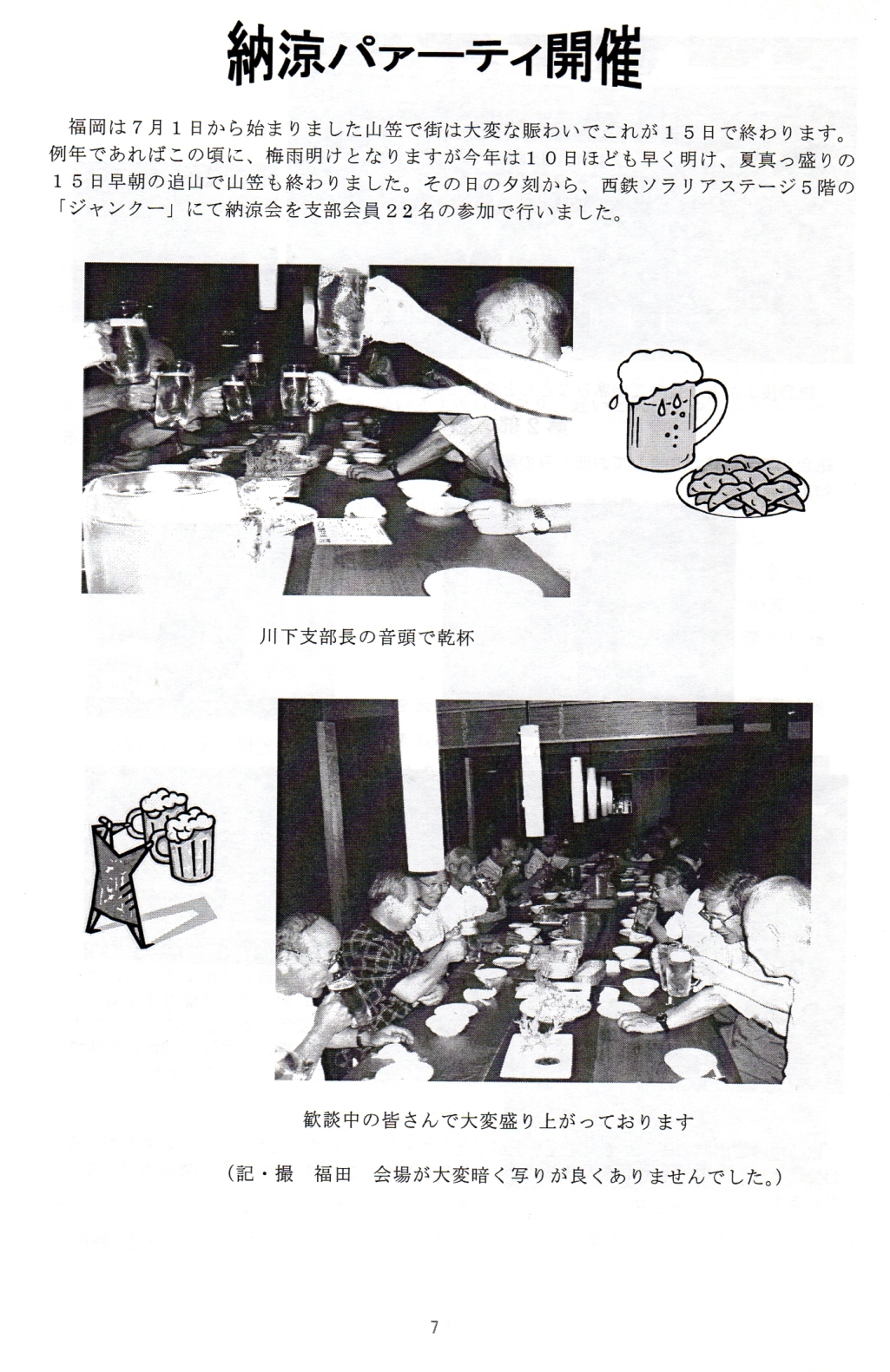 納涼パァーティ開催

福岡は７月１日から始まりました山笠で街は大変な賑わいでこれが１５日で終わります。例年であればこの頃に、梅雨明けとなりますが今年は１０日ほども早く明け、夏真っ盛りの１５日早朝の追山で山笠も終わりました。その日の夕刻から、西鉄ソラリアステージ５階の「ジャンクー」にて納涼会を支部会員２２名の参加で行いました。

川下支部長の音頭で乾杯

歓談中の皆さんで大変盛り上がっております

（記・撮　福田　会場が大変暗く写りが良くありませんでした。）

7